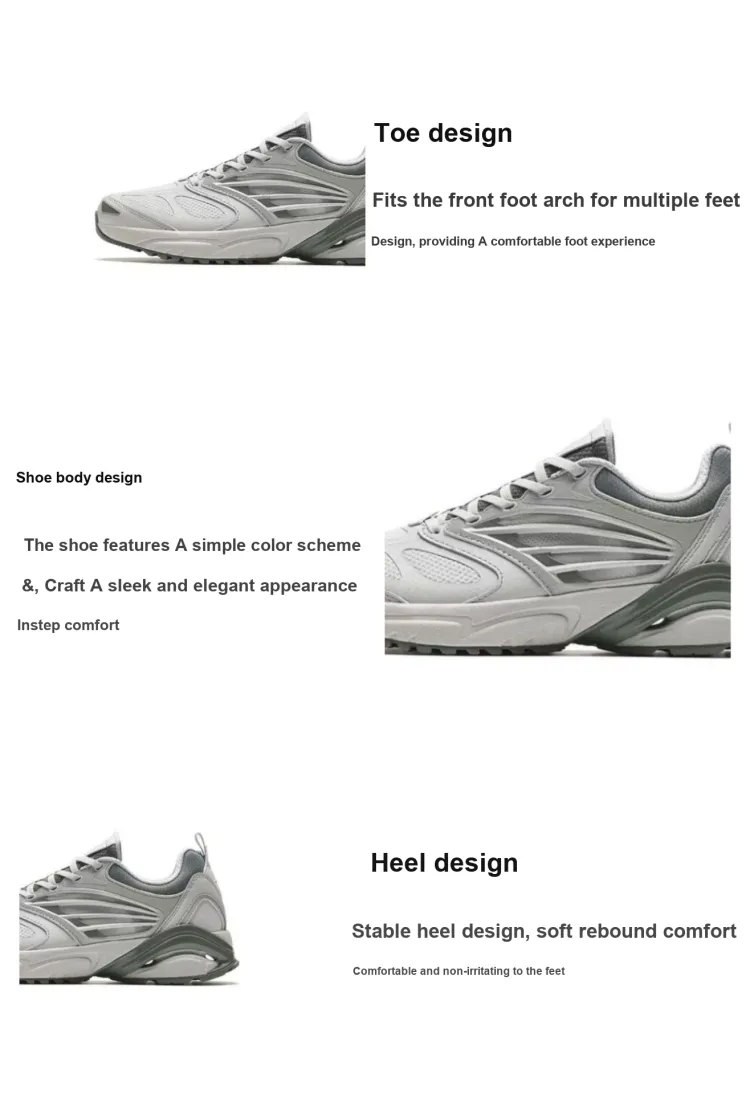 Toe design

Fits the front foot arch for multiple feet

Design, providing A comfortable foot experience

Shoe body design

The shoe features A simple color scheme

&, Craft A sleek and elegant appearance

Instep comfort

Heel design

Stable heel design, soft rebound comfort

Comfortable and non-irritating to the feet